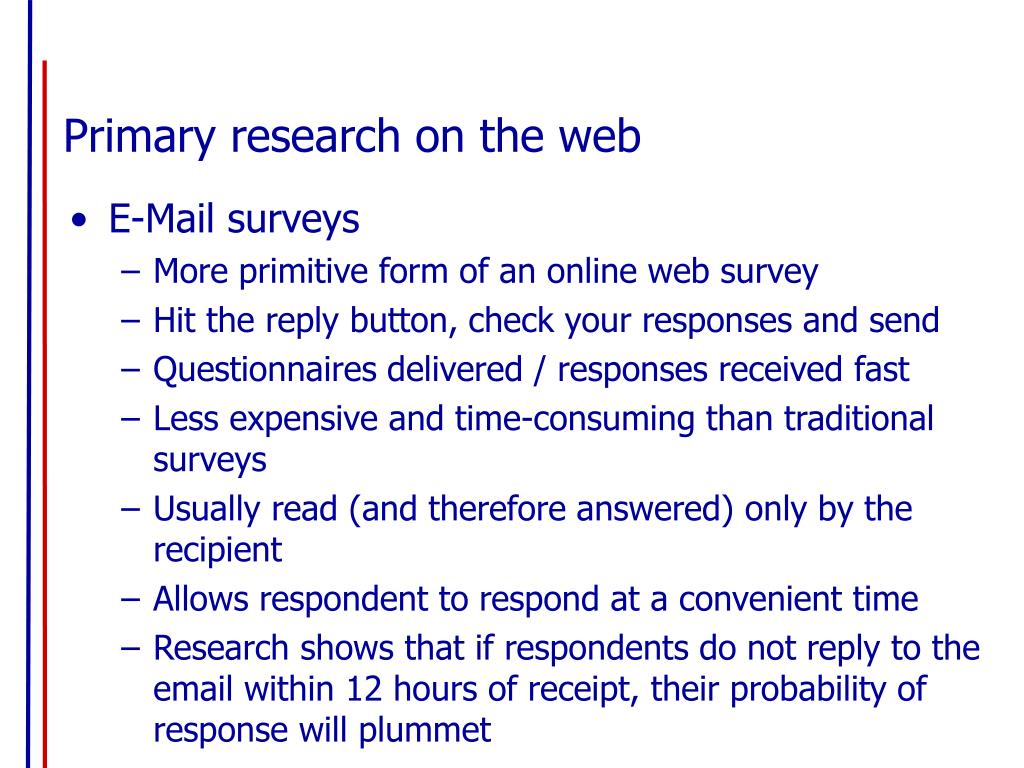 Primary research on the web

• E-Mail surveys
  – More primitive form of an online web survey
  – Hit the reply button, check your responses and send
  – Questionnaires delivered / responses received fast
  – Less expensive and time-consuming than traditional surveys
  – Usually read (and therefore answered) only by the recipient
  – Allows respondent to respond at a convenient time
  – Research shows that if respondents do not reply to the email within 12 hours of receipt, their probability of response will plummet